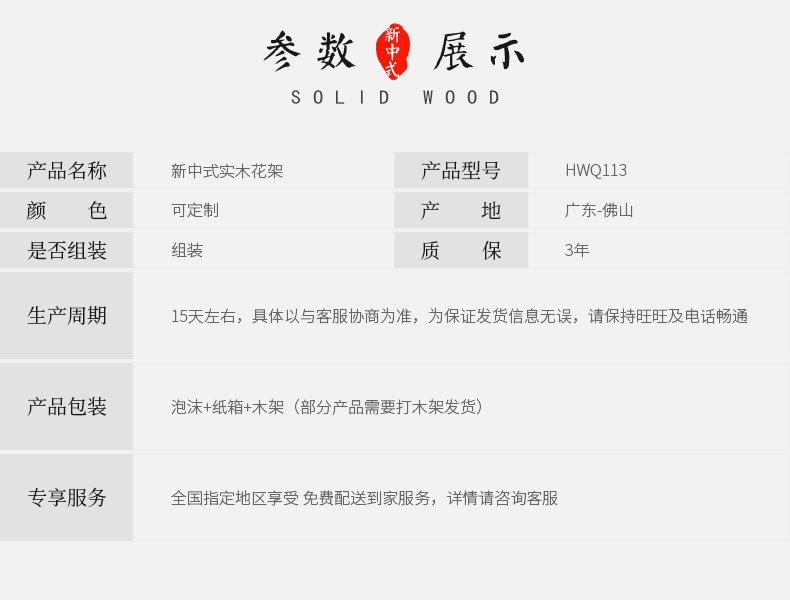 参数 新中式 展示
SOLID WOOD

产品名称 新中式实木花架 产品型号 HWQ113
颜色 可定制 产地 广东-佛山
是否组装 组装 质保 3年

生产周期 15天左右，具体以与客服协商为准，为保证发货信息无误，请保持旺旺及电话畅通

产品包装 泡沫+纸箱+木架（部分产品需要打木架发货）

专享服务 全国指定地区享受 免费配送到家服务，详情请咨询客服